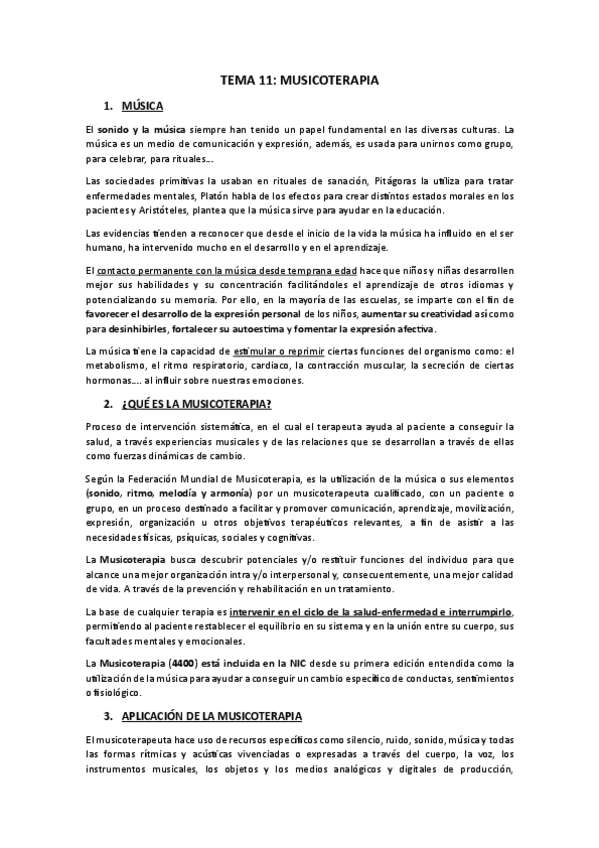 TEMA 11: MUSICOTERAPIA

1. MÚSICA

El sonido y la música siempre han tenido un papel fundamental en las diversas culturas. La música es un medio de comunicación y expresión, además, es usada para unirnos como grupo, para celebrar, para rituales…

Las sociedades primitivas la usaban en rituales de sanación, Pitágoras la utiliza para tratar enfermedades mentales, Platón habla de los efectos para crear distintos estados morales en los pacientes y Aristóteles, plantea que la música sirve para ayudar en la educación.

Las evidencias tienden a reconocer que desde el inicio de la vida la música ha influido en el ser humano, ha intervenido mucho en el desarrollo y en el aprendizaje.

El contacto permanente con la música desde temprana edad hace que niños y niñas desarrollen mejor sus habilidades y su concentración facilitándoles el aprendizaje de otros idiomas y potencializando su memoria. Por ello, en la mayoría de las escuelas, se imparte con el fin de favorecer el desarrollo de la expresión personal de los niños, aumentar su creatividad así como para desinhibirles, fortalecer su autoestima y fomentar la expresión afectiva.

La música tiene la capacidad de estimular o reprimir ciertas funciones del organismo como: el metabolismo, el ritmo respiratorio, cardiaco, la contracción muscular, la secreción de ciertas hormonas…. al influir sobre nuestras emociones.

2. ¿QUÉ ES LA MUSICOTERAPIA?

Proceso de intervención sistemática, en el cual el terapeuta ayuda al paciente a conseguir la salud, a través experiencias musicales y de las relaciones que se desarrollan a través de ellas como fuerzas dinámicas de cambio.

Según la Federación Mundial de Musicoterapia, es la utilización de la música o sus elementos (sonido, ritmo, melodía y armonía) por un musicoterapeuta cualificado, con un paciente o grupo, en un proceso destinado a facilitar y promover comunicación, aprendizaje, movilización, expresión, organización u otros objetivos terapéuticos relevantes, a fin de asistir a las necesidades físicas, psíquicas, sociales y cognitivas.

La Musicoterapia busca descubrir potenciales y/o restituir funciones del individuo para que alcance una mejor organización intra y/o interpersonal y, consecuentemente, una mejor calidad de vida. A través de la prevención y rehabilitación en un tratamiento.

La base de cualquier terapia es intervenir en el ciclo de la salud-enfermedad e interrumpirlo, permitiendo al paciente restablecer el equilibrio en su sistema y en la unión entre su cuerpo, sus facultades mentales y emocionales.

La Musicoterapia (4400) está incluida en la NIC desde su primera edición entendida como la utilización de la música para ayudar a conseguir un cambio específico de conductas, sentimientos o fisiológico.

3. APLICACIÓN DE LA MUSICOTERAPIA

El musicoterapeuta hace uso de recursos específicos como silencio, ruido, sonido, música y todas las formas rítmicas y acústicas vivenciadas o expresadas a través del cuerpo, la voz, los instrumentos musicales, los objetos y los medios analógicos y digitales de producción,